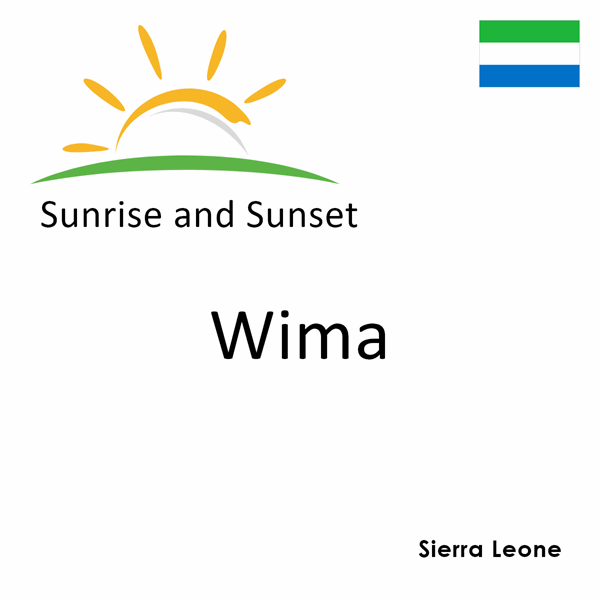 Sunrise and Sunset

Wima

Sierra Leone